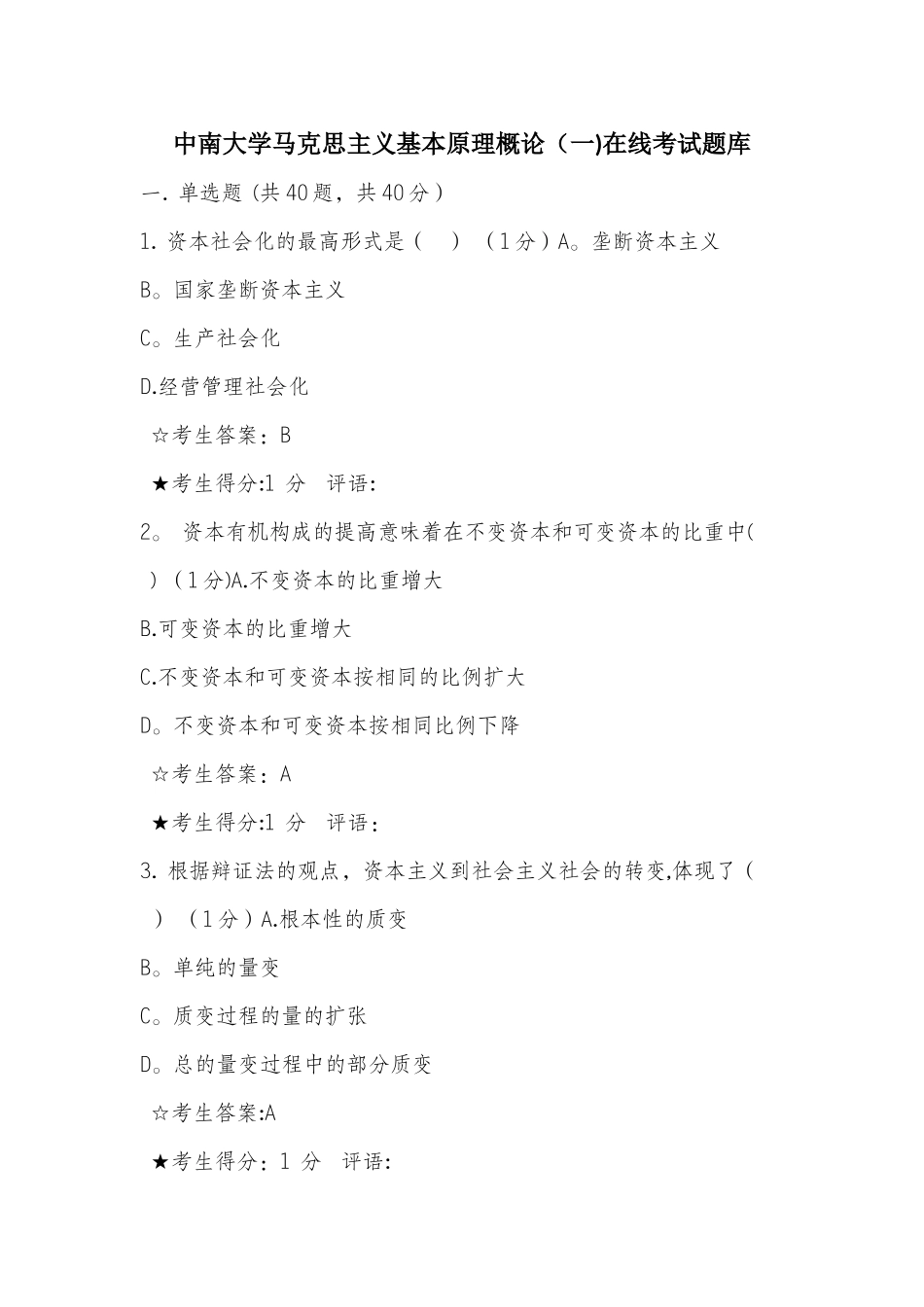 中南大学马克思主义基本原理概论（一)在线考试题库

一. 单选题（共40题，共40分）

1. 资本社会化的最高形式是（　）（1分）A。垄断资本主义

B。国家垄断资本主义

C。生产社会化

D.经营管理社会化

☆考生答案：B

★考生得分:1 分　评语:

2。 资本有机构成的提高意味着在不变资本和可变资本的比重中(　)（1分)A.不变资本的比重增大

B.可变资本的比重增大

C.不变资本和可变资本按相同的比例扩大

D。不变资本和可变资本按相同比例下降

☆考生答案：A

★考生得分:1 分　评语：

3. 根据辩证法的观点，资本主义到社会主义社会的转变,体现了（　）（1分）A.根本性的质变

B。单纯的量变

C。质变过程的量的扩张

D。总的量变过程中的部分质变

☆考生答案:A

★考生得分：1 分　评语: